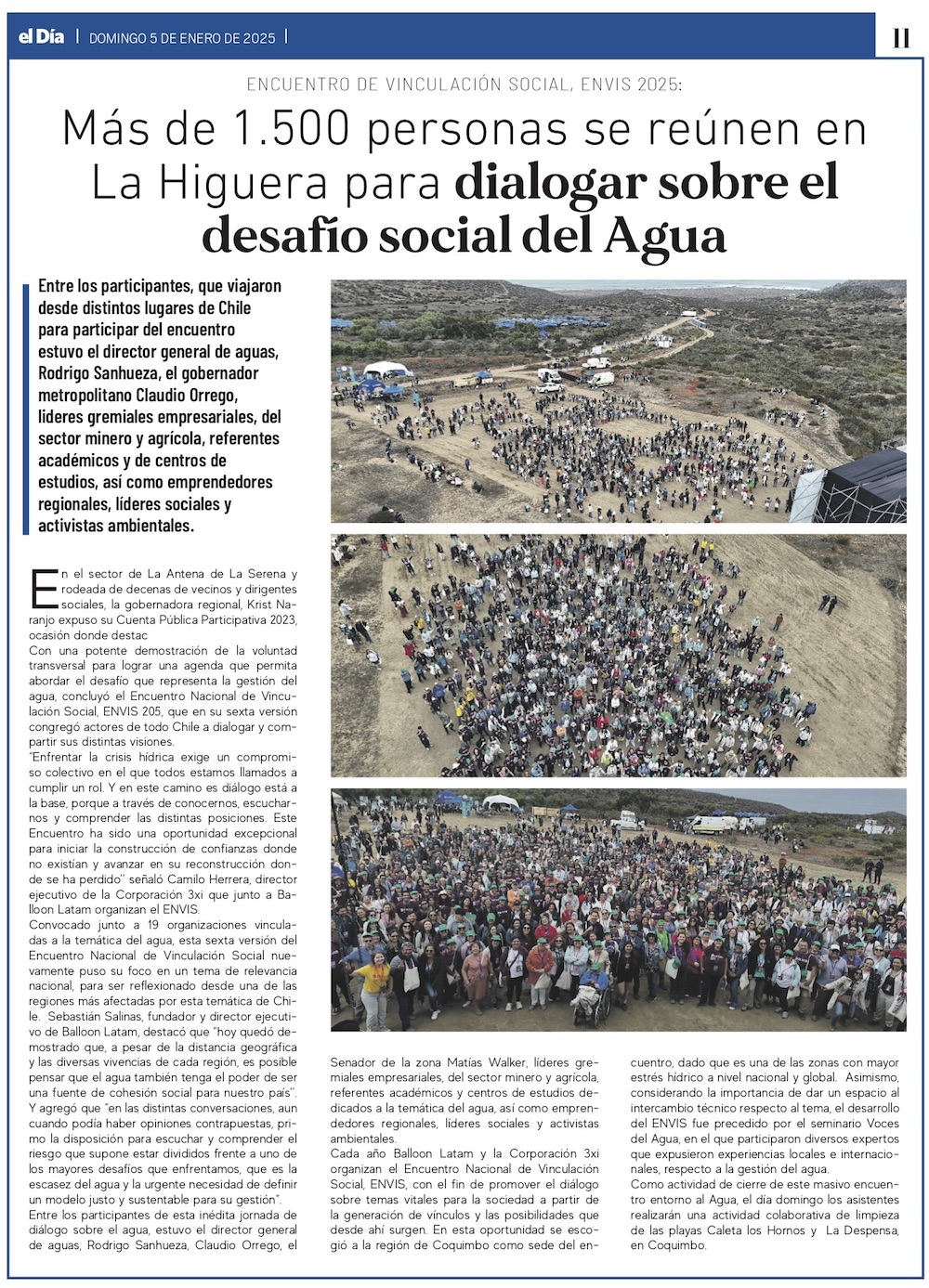 el Día | DOMINGO 5 DE ENERO DE 2025 | 11

ENCUENTRO DE VINCULACIÓN SOCIAL, ENVIS 2025:

Más de 1.500 personas se reúnen en La Higuera para dialogar sobre el desafío social del Agua

Entre los participantes, que viajaron desde distintos lugares de Chile para participar del encuentro estuvo el director general de aguas, Rodrigo Sanhueza, el gobernador metropolitano Claudio Orrego, líderes gremiales empresariales, del sector minero y agrícola, referentes académicos y de centros de estudios, así como emprendedores regionales, líderes sociales y activistas ambientales.

En el sector de La Antena de La Serena y rodeada de decenas de vecinos y dirigentes sociales, la gobernadora regional, Krist Naranjo expuso su Cuenta Pública Participativa 2023, ocasión donde destac
Con una potente demostración de la voluntad transversal para lograr una agenda que permita abordar el desafío que representa la gestión del agua, concluyó el Encuentro Nacional de Vinculación Social, ENVIS 205, que en su sexta versión congregó actores de todo Chile a dialogar y compartir sus distintas visiones.
"Enfrentar la crisis hídrica exige un compromiso colectivo en el que todos estamos llamados a cumplir un rol. Y en este camino es diálogo está a la base, porque a través de conocernos, escucharnos y comprender las distintas posiciones. Este Encuentro ha sido una oportunidad excepcional para iniciar la construcción de confianzas donde no existían y avanzar en su reconstrucción donde se ha perdido" señaló Camilo Herrera, director ejecutivo de la Corporación 3xi que junto a Balloon Latam organizan el ENVIS.
Convocado junto a 19 organizaciones vinculadas a la temática del agua, esta sexta versión del Encuentro Nacional de Vinculación Social nuevamente puso su foco en un tema de relevancia nacional, para ser reflexionado desde una de las regiones más afectadas por esta temática de Chile. Sebastián Salinas, fundador y director ejecutivo de Balloon Latam, destacó que "hoy quedó demostrado que, a pesar de la distancia geográfica y las diversas vivencias de cada región, es posible pensar que el agua también tenga el poder de ser una fuente de cohesión social para nuestro país".
Y agregó que "en las distintas conversaciones, aun cuando podía haber opiniones contrapuestas, primo la disposición para escuchar y comprender el riesgo que supone estar divididos frente a uno de los mayores desafíos que enfrentamos, que es la escasez del agua y la urgente necesidad de definir un modelo justo y sustentable para su gestión".
Entre los participantes de esta inédita jornada de diálogo sobre el agua, estuvo el director general de aguas, Rodrigo Sanhueza, Claudio Orrego, el

Senador de la zona Matías Walker, líderes gremiales empresariales, del sector minero y agrícola, referentes académicos y centros de estudios dedicados a la temática del agua, así como emprendedores regionales, líderes sociales y activistas ambientales.
Cada año Balloon Latam y la Corporación 3xi organizan el Encuentro Nacional de Vinculación Social, ENVIS, con el fin de promover el diálogo sobre temas vitales para la sociedad a partir de la generación de vínculos y las posibilidades que desde ahí surgen. En esta oportunidad se escogió a la región de Coquimbo como sede del encuentro, dado que es una de las zonas con mayor estrés hídrico a nivel nacional y global. Asimismo, considerando la importancia de dar un espacio al intercambio técnico respecto al tema, el desarrollo del ENVIS fue precedido por el seminario Voces del Agua, en el que participaron diversos expertos que expusieron experiencias locales e internacionales, respecto a la gestión del agua.
Como actividad de cierre de este masivo encuentro entorno al Agua, el día domingo los asistentes realizarán una actividad colaborativa de limpieza de las playas Caleta los Hornos y La Despensa, en Coquimbo.